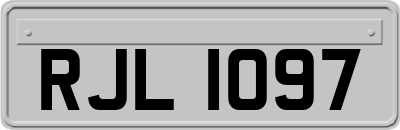 RJL 1097